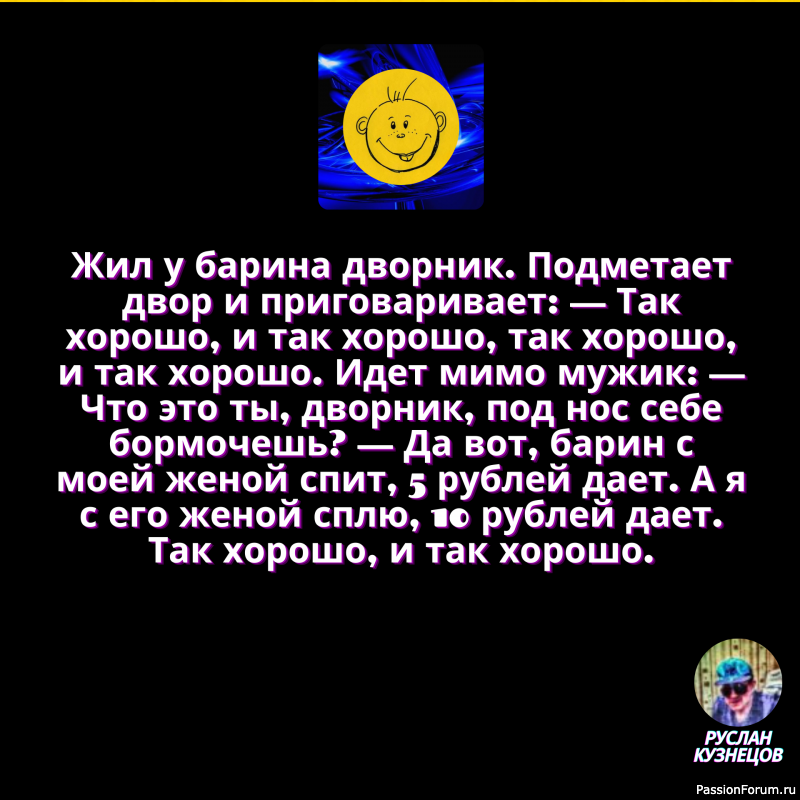 Жил у барина дворник. Подметает двор и приговаривает: — Так хорошо, и так хорошо, так хорошо, и так хорошо. Идет мимо мужик: — Что это ты, дворник, под нос себе бормочешь? — Да вот, барин с моей женой спит, 5 рублей дает. А я с его женой сплю, 10 рублей дает. Так хорошо, и так хорошо.

РУСЛАН КУЗНЕЦОВ

PassionForum.ru